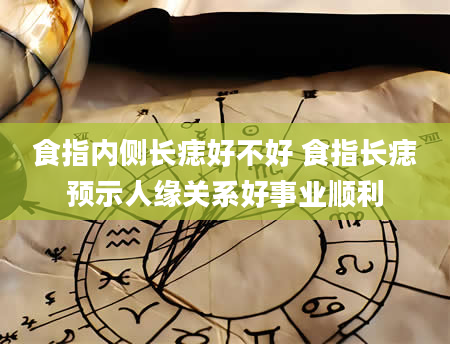 食指内侧长痣好不好 食指长痣预示人缘关系好事业顺利